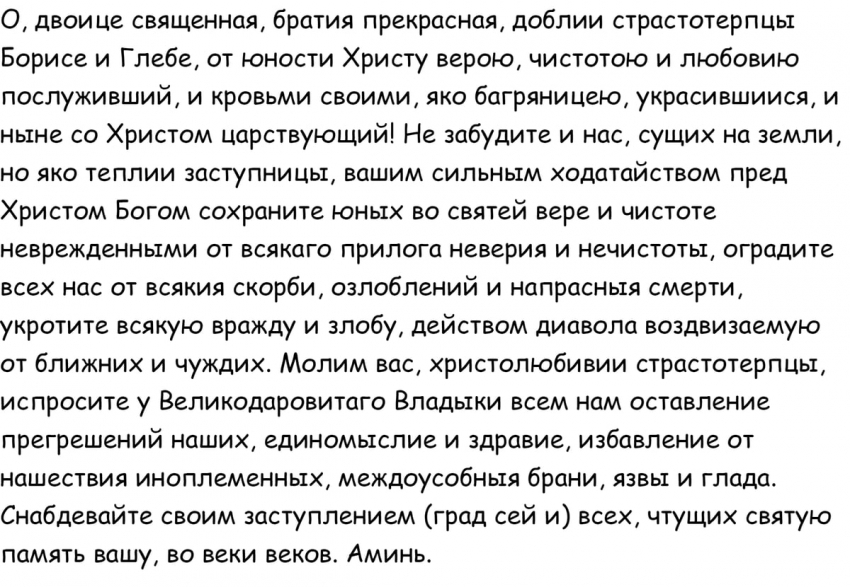 О, двоице священная, братия прекрасная, доблии страстотерпцы Борисе и Глебе, от юности Христу верою, чистотою и любовию послуживший, и кровьми своими, яко багряницею, украсившиися, и ныне со Христом царствующий! Не забудите и нас, сущих на земли, но яко теплии заступницы, вашим сильным ходатайством пред Христом Богом сохраните юных во святей вере и чистоте неврежденными от всякаго прилога неверия и нечистоты, оградите всех нас от всякия скорби, озлоблений и напрасныя смерти, укротите всякую вражду и злобу, действом диавола воздвизаемую от ближних и чуждих. Молим вас, христолюбивии страстотерпцы, испросите у Великодаровитаго Владыки всем нам оставление прегрешений наших, единомыслие и здравие, избавление от нашествия иноплеменных, междоусобныя брани, язвы и глада. Снабдевайте своим заступлением (град сей и) всех, чтущих святую память вашу, во веки веков. Аминь.